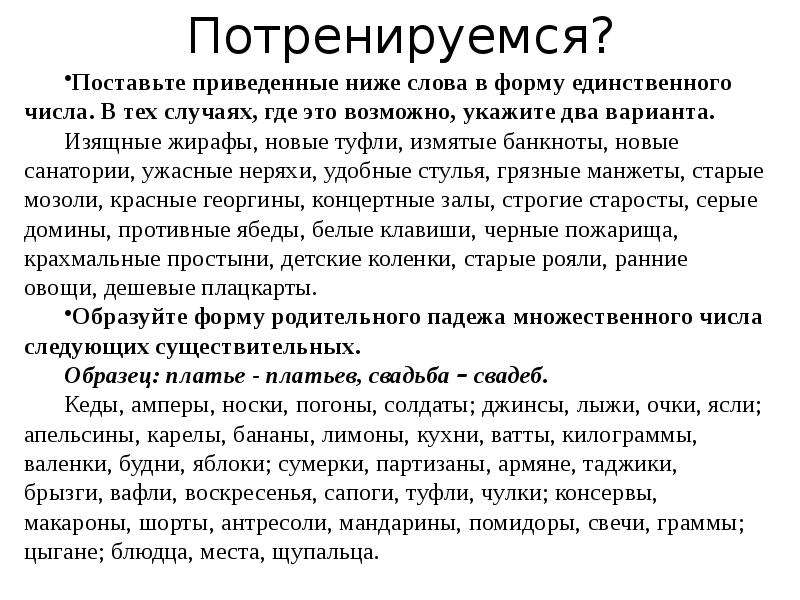 Потренируемся?

•Поставьте приведенные ниже слова в форму единственного числа. В тех случаях, где это возможно, укажите два варианта.

Изящные жирафы, новые туфли, измятые банкноты, новые санатории, ужасные неряхи, удобные стулья, грязные манжеты, старые мозоли, красные георгины, концертные залы, строгие старосты, серые домины, противные ябеды, белые клавиши, черные пожарища, крахмальные простыни, детские коленки, старые рояли, ранние овощи, дешевые плацкарты.

•Образуйте форму родительного падежа множественного числа следующих существительных.

Образец: платье - платьев, свадьба – свадеб.

Кеды, амперы, носки, погоны, солдаты; джинсы, лыжи, очки, ясли; апельсины, карелы, бананы, лимоны, кухни, ватты, килограммы, валенки, будни, яблоки; сумерки, партизаны, армяне, таджики, брызги, вафли, воскресенья, сапоги, туфли, чулки; консервы, макароны, шорты, антресоли, мандарины, помидоры, свечи, граммы; цыгане; блюдца, места, щупальца.